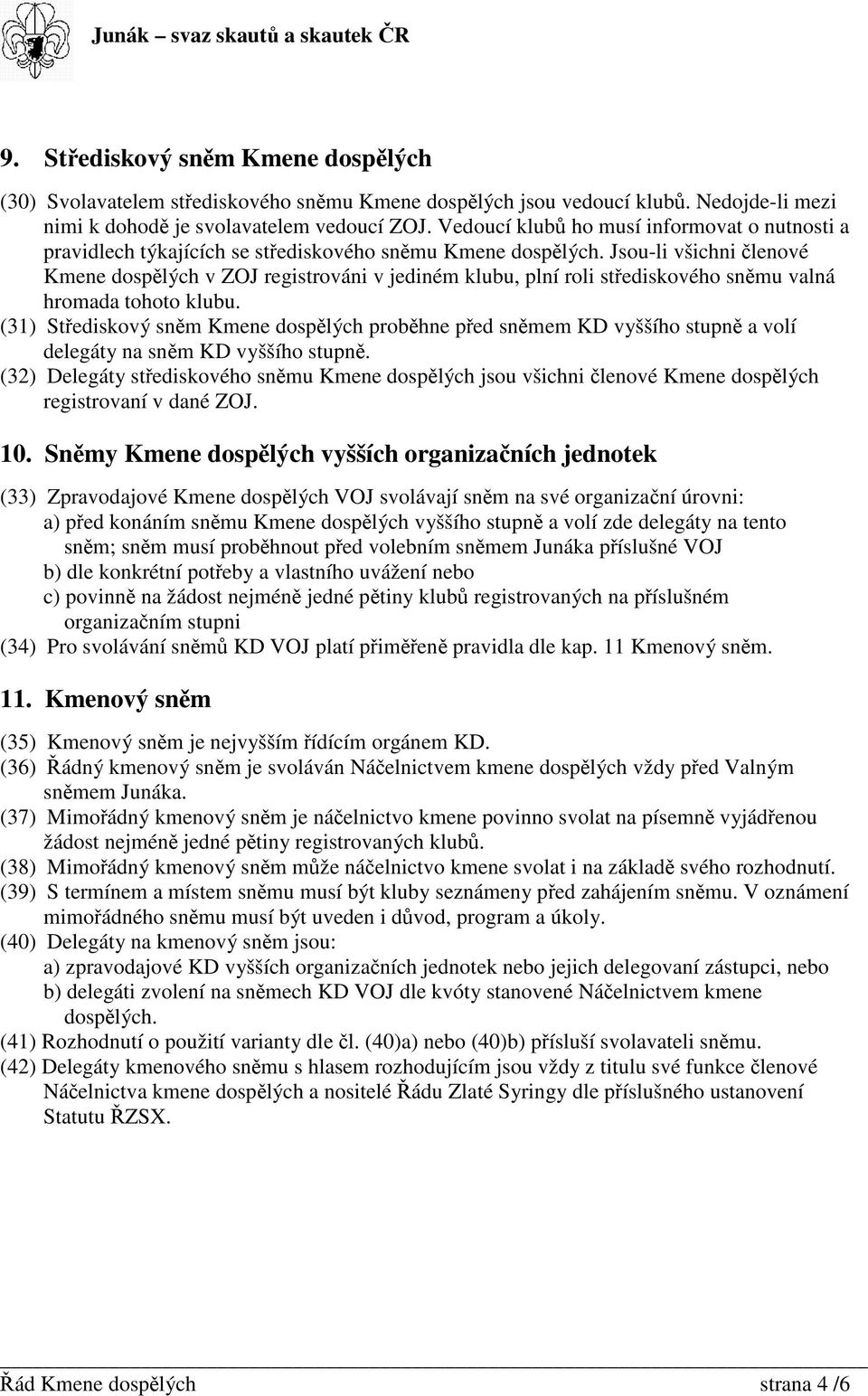 Junák – svaz skautů a skautek ČR

9. Střediskový sněm Kmene dospělých

(30) Svolavatelem střediskového sněmu Kmene dospělých jsou vedoucí klubů. Nedojde-li mezi nimi k dohodě je svolavatelem vedoucí ZOJ. Vedoucí klubů ho musí informovat o nutnosti a pravidlech týkajících se střediskového sněmu Kmene dospělých. Jsou-li všichni členové Kmene dospělých v ZOJ registrováni v jediném klubu, plní roli střediskového sněmu valná hromada tohoto klubu.
(31) Střediskový sněm Kmene dospělých proběhne před sněmem KD vyššího stupně a volí delegáty na sněm KD vyššího stupně.
(32) Delegáty střediskového sněmu Kmene dospělých jsou všichni členové Kmene dospělých registrovaní v dané ZOJ.

10. Sněmy Kmene dospělých vyšších organizačních jednotek

(33) Zpravodajové Kmene dospělých VOJ svolávají sněm na své organizační úrovni:
a) před konáním sněmu Kmene dospělých vyššího stupně a volí zde delegáty na tento sněm; sněm musí proběhnout před volebním sněmem Junáka příslušné VOJ
b) dle konkrétní potřeby a vlastního uvážení nebo
c) povinně na žádost nejméně jedné pětiny klubů registrovaných na příslušném organizačním stupni
(34) Pro svolávání sněmů KD VOJ platí přiměřeně pravidla dle kap. 11 Kmenový sněm.

11. Kmenový sněm

(35) Kmenový sněm je nejvyšším řídícím orgánem KD.
(36) Řádný kmenový sněm je svoláván Náčelnictvem kmene dospělých vždy před Valným sněmem Junáka.
(37) Mimořádný kmenový sněm je náčelnictvo kmene povinno svolat na písemně vyjádřenou žádost nejméně jedné pětiny registrovaných klubů.
(38) Mimořádný kmenový sněm může náčelnictvo kmene svolat i na základě svého rozhodnutí.
(39) S termínem a místem sněmu musí být kluby seznámeny před zahájením sněmu. V oznámení mimořádného sněmu musí být uveden i důvod, program a úkoly.
(40) Delegáty na kmenový sněm jsou:
a) zpravodajové KD vyšších organizačních jednotek nebo jejich delegovaní zástupci, nebo
b) delegáti zvolení na sněmech KD VOJ dle kvóty stanovené Náčelnictvem kmene dospělých.
(41) Rozhodnutí o použití varianty dle čl. (40)a) nebo (40)b) přísluší svolavateli sněmu.
(42) Delegáty kmenového sněmu s hlasem rozhodujícím jsou vždy z titulu své funkce členové Náčelnictva kmene dospělých a nositelé Řádu Zlaté Syringy dle příslušného ustanovení Statutu ŘZSX.

Řád Kmene dospělých strana 4 /6